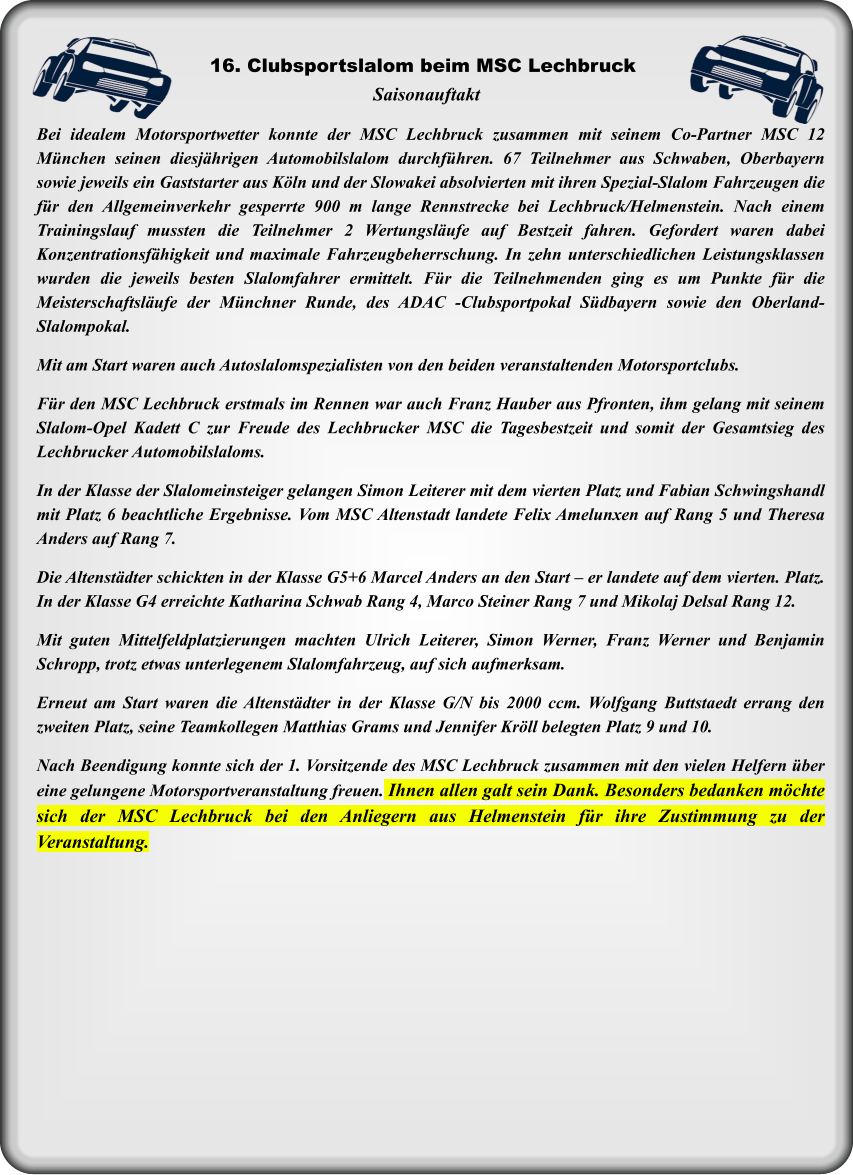 16. Clubsportslalom beim MSC Lechbruck

Saisonauftakt

Bei idealem Motorsportwetter konnte der MSC Lechbruck zusammen mit seinem Co-Partner MSC 12 München seinen diesjährigen Automobilslalom durchführen. 67 Teilnehmer aus Schwaben, Oberbayern sowie jeweils ein Gaststarter aus Köln und der Slowakei absolvierten mit ihren Spezial-Slalom Fahrzeugen die für den Allgemeinverkehr gesperrte 900 m lange Rennstrecke bei Lechbruck/Helmenstein. Nach einem Trainingslauf mussten die Teilnehmer 2 Wertungsläufe auf Bestzeit fahren. Gefordert waren dabei Konzentrationsfähigkeit und maximale Fahrzeugbeherrschung. In zehn unterschiedlichen Leistungsklassen wurden die jeweils besten Slalomfahrer ermittelt. Für die Teilnehmenden ging es um Punkte für die Meisterschaftsläufe der Münchner Runde, des ADAC -Clubsportpokal Südbayern sowie den Oberland-Slalompokal.

Mit am Start waren auch Autoslalomspezialisten von den beiden veranstaltenden Motorsportclubs.

Für den MSC Lechbruck erstmals im Rennen war auch Franz Hauber aus Pfronten, ihm gelang mit seinem Slalom-Opel Kadett C zur Freude des Lechbrucker MSC die Tagesbestzeit und somit der Gesamtsieg des Lechbrucker Automobilslaloms.

In der Klasse der Slalomeinsteiger gelangen Simon Leiterer mit dem vierten Platz und Fabian Schwingshandl mit Platz 6 beachtliche Ergebnisse. Vom MSC Altenstadt landete Felix Amelunxen auf Rang 5 und Theresa Anders auf Rang 7.

Die Altenstädter schickten in der Klasse G5+6 Marcel Anders an den Start – er landete auf dem vierten. Platz. In der Klasse G4 erreichte Katharina Schwab Rang 4, Marco Steiner Rang 7 und Mikolaj Delsal Rang 12.

Mit guten Mittelfeldplatzierungen machten Ulrich Leiterer, Simon Werner, Franz Werner und Benjamin Schropp, trotz etwas unterlegenem Slalomfahrzeug, auf sich aufmerksam.

Erneut am Start waren die Altenstädter in der Klasse G/N bis 2000 ccm. Wolfgang Buttstaedt errang den zweiten Platz, seine Teamkollegen Matthias Grams und Jennifer Kröll belegten Platz 9 und 10.

Nach Beendigung konnte sich der 1. Vorsitzende des MSC Lechbruck zusammen mit den vielen Helfern über eine gelungene Motorsportveranstaltung freuen. Ihnen allen galt sein Dank. Besonders bedanken möchte sich der MSC Lechbruck bei den Anliegern aus Helmenstein für ihre Zustimmung zu der Veranstaltung.